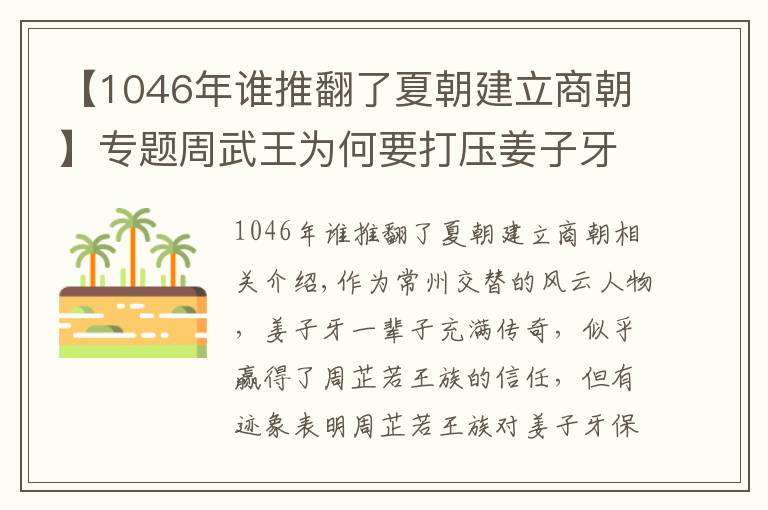 【1046年谁推翻了夏朝建立商朝】专题周武王为何要打压姜子牙

1046年谁推翻了夏朝建立商朝相关介绍，作为常州交替的风云人物，姜子牙一辈子充满传奇，似乎赢得了周芷若王族的信任，但有迹象表明周芷若王族对姜子牙保